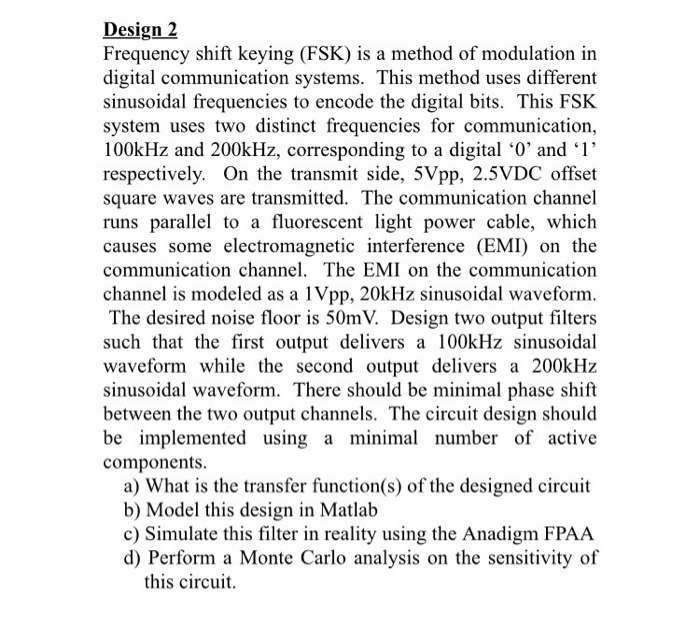 Design 2

Frequency shift keying (FSK) is a method of modulation in digital communication systems. This method uses different sinusoidal frequencies to encode the digital bits. This FSK system uses two distinct frequencies for communication, 100kHz and 200kHz, corresponding to a digital ‘0’ and ‘1’ respectively. On the transmit side, 5Vpp, 2.5VDC offset square waves are transmitted. The communication channel runs parallel to a fluorescent light power cable, which causes some electromagnetic interference (EMI) on the communication channel. The EMI on the communication channel is modeled as a 1Vpp, 20kHz sinusoidal waveform. The desired noise floor is 50mV. Design two output filters such that the first output delivers a 100kHz sinusoidal waveform while the second output delivers a 200kHz sinusoidal waveform. There should be minimal phase shift between the two output channels. The circuit design should be implemented using a minimal number of active components.

a) What is the transfer function(s) of the designed circuit
b) Model this design in Matlab
c) Simulate this filter in reality using the Anadigm FPAA
d) Perform a Monte Carlo analysis on the sensitivity of this circuit.